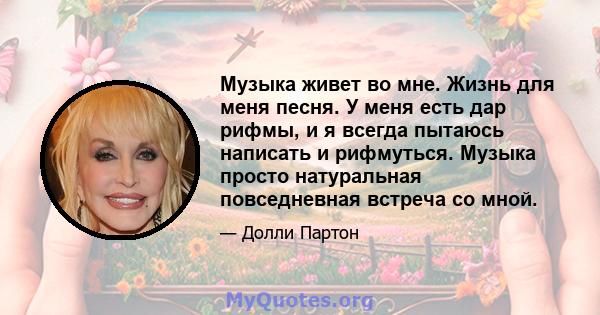 Музыка живет во мне. Жизнь для меня песня. У меня есть дар рифмы, и я всегда пытаюсь написать и рифмуться. Музыка просто натуральная повседневная встреча со мной.

— Долли Партон

MyQuotes.org